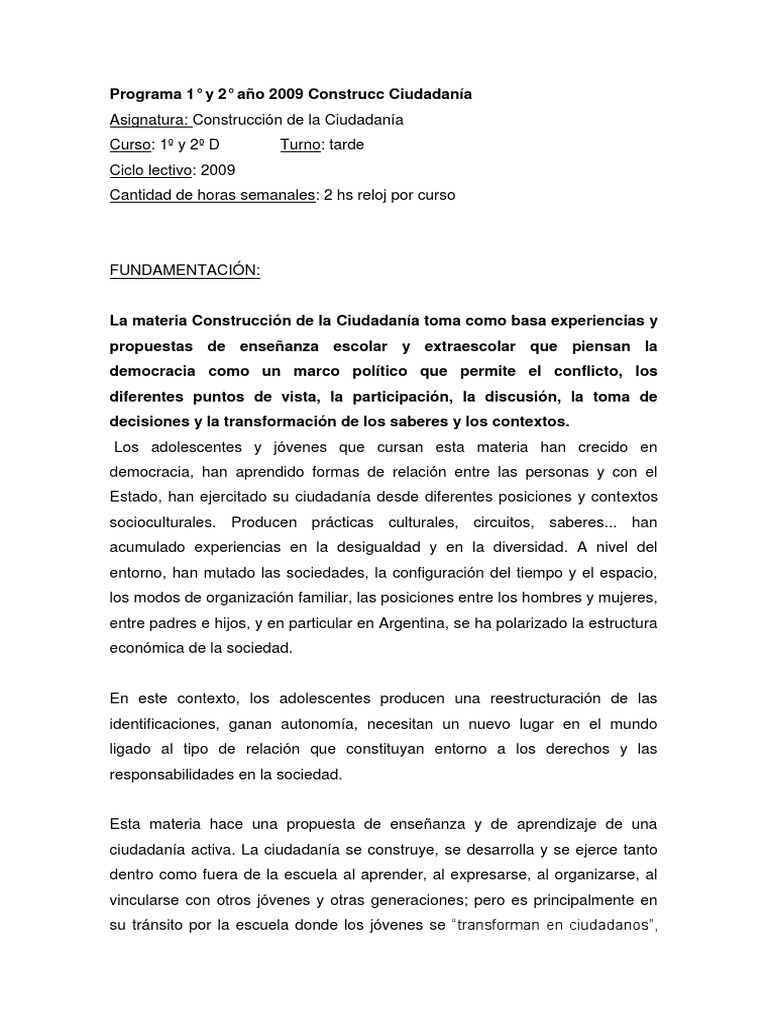 Programa 1° y 2° año 2009 Construcc Ciudadanía
Asignatura: Construcción de la Ciudadanía
Curso: 1º y 2º D Turno: tarde
Ciclo lectivo: 2009
Cantidad de horas semanales: 2 hs reloj por curso

FUNDAMENTACIÓN:

La materia Construcción de la Ciudadanía toma como basa experiencias y propuestas de enseñanza escolar y extraescolar que piensan la democracia como un marco político que permite el conflicto, los diferentes puntos de vista, la participación, la discusión, la toma de decisiones y la transformación de los saberes y los contextos.
Los adolescentes y jóvenes que cursan esta materia han crecido en democracia, han aprendido formas de relación entre las personas y con el Estado, han ejercitado su ciudadanía desde diferentes posiciones y contextos socioculturales. Producen prácticas culturales, circuitos, saberes... han acumulado experiencias en la desigualdad y en la diversidad. A nivel del entorno, han mutado las sociedades, la configuración del tiempo y el espacio, los modos de organización familiar, las posiciones entre los hombres y mujeres, entre padres e hijos, y en particular en Argentina, se ha polarizado la estructura económica de la sociedad.

En este contexto, los adolescentes producen una reestructuración de las identificaciones, ganan autonomía, necesitan un nuevo lugar en el mundo ligado al tipo de relación que constituyan entorno a los derechos y las responsabilidades en la sociedad.

Esta materia hace una propuesta de enseñanza y de aprendizaje de una ciudadanía activa. La ciudadanía se construye, se desarrolla y se ejerce tanto dentro como fuera de la escuela al aprender, al expresarse, al organizarse, al vincularse con otros jóvenes y otras generaciones; pero es principalmente en su tránsito por la escuela donde los jóvenes se "transforman en ciudadanos",